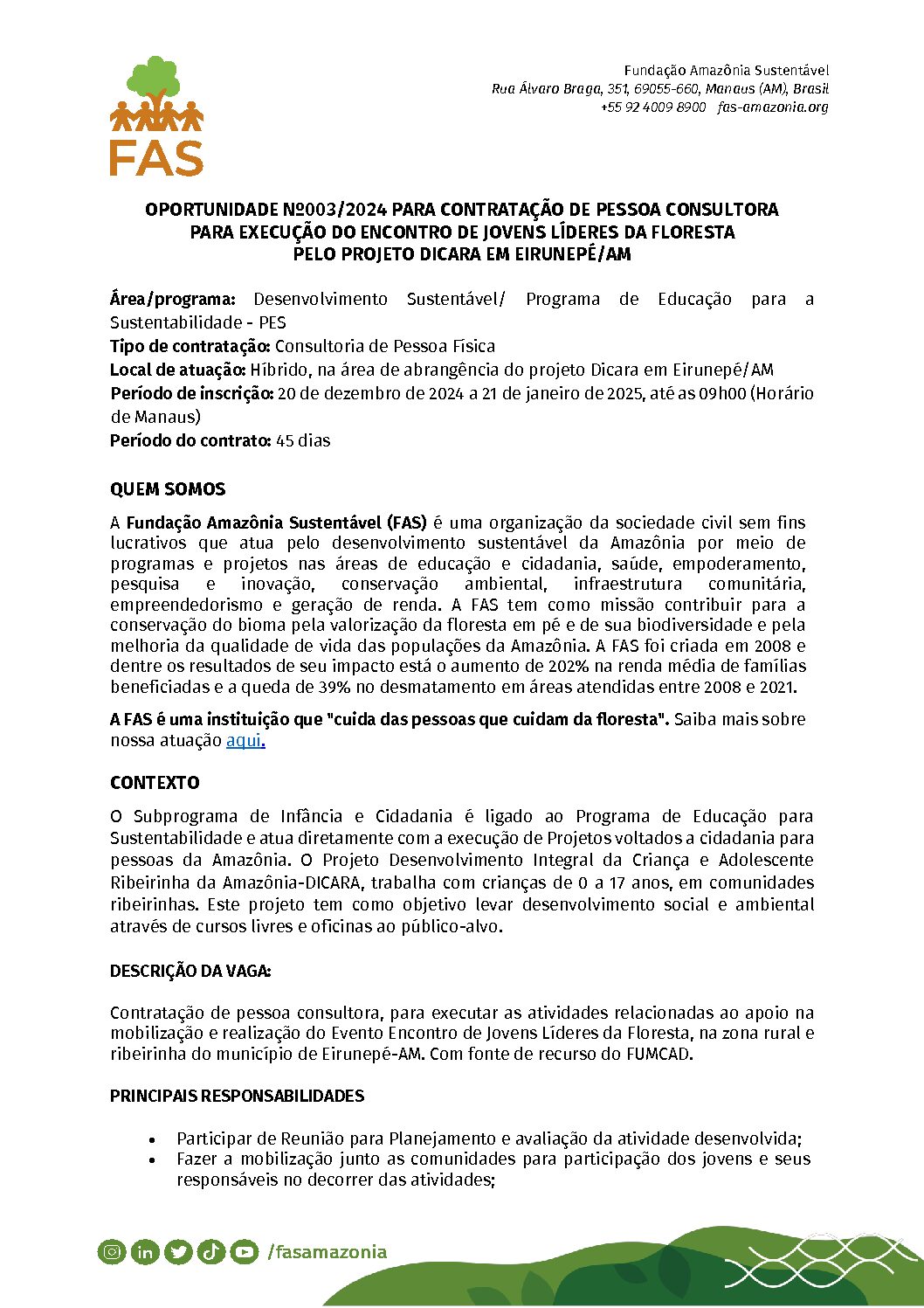 FAS

Fundação Amazônia Sustentável
Rua Álvaro Braga, 351, 69055-660, Manaus (AM), Brasil
+55 92 4009 8900 fas-amazonia.org

OPORTUNIDADE Nº003/2024 PARA CONTRATAÇÃO DE PESSOA CONSULTORA PARA EXECUÇÃO DO ENCONTRO DE JOVENS LÍDERES DA FLORESTA PELO PROJETO DICARA EM EIRUNEPÉ/AM

Área/programa: Desenvolvimento Sustentável/ Programa de Educação para a Sustentabilidade - PES
Tipo de contratação: Consultoria de Pessoa Física
Local de atuação: Híbrido, na área de abrangência do projeto Dicara em Eirunepé/AM
Período de inscrição: 20 de dezembro de 2024 a 21 de janeiro de 2025, até as 09h00 (Horário de Manaus)
Período do contrato: 45 dias

QUEM SOMOS

A Fundação Amazônia Sustentável (FAS) é uma organização da sociedade civil sem fins lucrativos que atua pelo desenvolvimento sustentável da Amazônia por meio de programas e projetos nas áreas de educação e cidadania, saúde, empoderamento, pesquisa e inovação, conservação ambiental, infraestrutura comunitária, empreendedorismo e geração de renda. A FAS tem como missão contribuir para a conservação do bioma pela valorização da floresta em pé e de sua biodiversidade e pela melhoria da qualidade de vida das populações da Amazônia. A FAS foi criada em 2008 e dentre os resultados de seu impacto está o aumento de 202% na renda média de famílias beneficiadas e a queda de 39% no desmatamento em áreas atendidas entre 2008 e 2021.

A FAS é uma instituição que "cuida das pessoas que cuidam da floresta". Saiba mais sobre nossa atuação aqui.

CONTEXTO

O Subprograma de Infância e Cidadania é ligado ao Programa de Educação para Sustentabilidade e atua diretamente com a execução de Projetos voltados a cidadania para pessoas da Amazônia. O Projeto Desenvolvimento Integral da Criança e Adolescente Ribeirinha da Amazônia-DICARA, trabalha com crianças de 0 a 17 anos, em comunidades ribeirinhas. Este projeto tem como objetivo levar desenvolvimento social e ambiental através de cursos livres e oficinas ao público-alvo.

DESCRIÇÃO DA VAGA:

Contratação de pessoa consultora, para executar as atividades relacionadas ao apoio na mobilização e realização do Evento Encontro de Jovens Líderes da Floresta, na zona rural e ribeirinha do município de Eirunepé-AM. Com fonte de recurso do FUMCAD.

PRINCIPAIS RESPONSABILIDADES

• Participar de Reunião para Planejamento e avaliação da atividade desenvolvida;
• Fazer a mobilização junto as comunidades para participação dos jovens e seus responsáveis no decorrer das atividades;

/fasamazonia